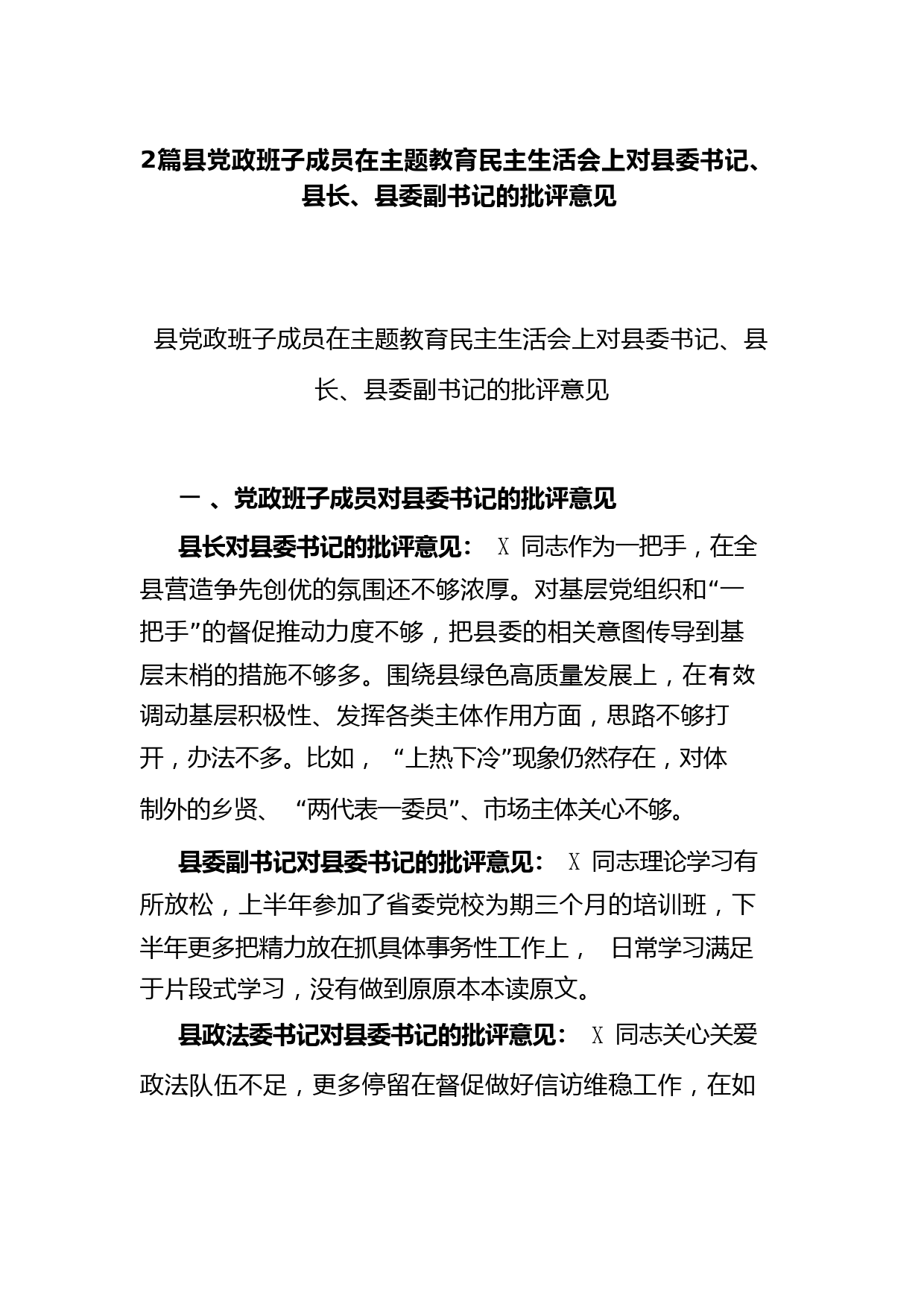 2篇县党政班子成员在主题教育民主生活会上对县委书记、县长、县委副书记的批评意见

县党政班子成员在主题教育民主生活会上对县委书记、县长、县委副书记的批评意见

一 、党政班子成员对县委书记的批评意见

县长对县委书记的批评意见： X 同志作为一把手，在全县营造争先创优的氛围还不够浓厚。对基层党组织和“一把手”的督促推动力度不够，把县委的相关意图传导到基层末梢的措施不够多。围绕县绿色高质量发展上，在有效调动基层积极性、发挥各类主体作用方面，思路不够打开，办法不多。比如， “上热下冷”现象仍然存在，对体制外的乡贤、 “两代表一委员”、市场主体关心不够。

县委副书记对县委书记的批评意见： X 同志理论学习有所放松，上半年参加了省委党校为期三个月的培训班，下半年更多把精力放在抓具体事务性工作上， 日常学习满足于片段式学习，没有做到原原本本读原文。

县政法委书记对县委书记的批评意见： X 同志关心关爱政法队伍不足，更多停留在督促做好信访维稳工作，在如